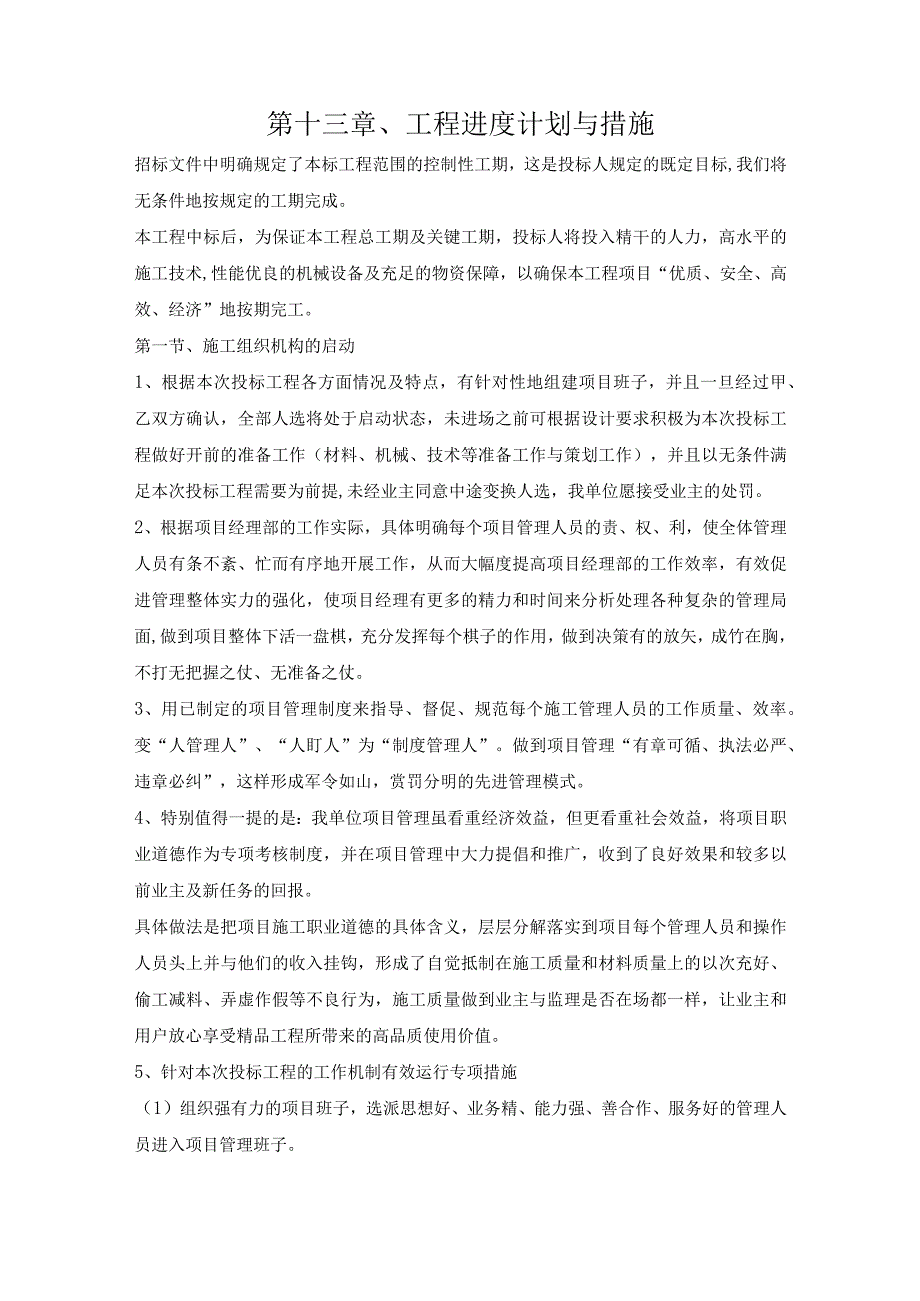 第十三章、工程进度计划与措施

招标文件中明确规定了本标工程范围的控制性工期，这是投标人规定的既定目标,我们将无条件地按规定的工期完成。

本工程中标后，为保证本工程总工期及关键工期，投标人将投入精干的人力，高水平的施工技术,性能优良的机械设备及充足的物资保障，以确保本工程项目“优质、安全、高效、经济”地按期完工。

第一节、施工组织机构的启动

1、根据本次投标工程各方面情况及特点，有针对性地组建项目班子，并且一旦经过甲、乙双方确认，全部人选将处于启动状态，未进场之前可根据设计要求积极为本次投标工程做好开前的准备工作（材料、机械、技术等准备工作与策划工作），并且以无条件满足本次投标工程需要为前提,未经业主同意中途变换人选，我单位愿接受业主的处罚。

2、根据项目经理部的工作实际，具体明确每个项目管理人员的责、权、利，使全体管理人员有条不紊、忙而有序地开展工作，从而大幅度提高项目经理部的工作效率，有效促进管理整体实力的强化，使项目经理有更多的精力和时间来分析处理各种复杂的管理局面,做到项目整体下活一盘棋，充分发挥每个棋子的作用，做到决策有的放矢，成竹在胸，不打无把握之仗、无准备之仗。

3、用已制定的项目管理制度来指导、督促、规范每个施工管理人员的工作质量、效率。变“人管理人”、“人盯人”为“制度管理人”。做到项目管理“有章可循、执法必严、违章必纠”，这样形成军令如山，赏罚分明的先进管理模式。

4、特别值得一提的是：我单位项目管理虽看重经济效益，但更看重社会效益，将项目职业道德作为专项考核制度，并在项目管理中大力提倡和推广，收到了良好效果和较多以前业主及新任务的回报。

具体做法是把项目施工职业道德的具体含义，层层分解落实到项目每个管理人员和操作人员头上并与他们的收入挂钩，形成了自觉抵制在施工质量和材料质量上的以次充好、偷工减料、弄虚作假等不良行为，施工质量做到业主与监理是否在场都一样，让业主和用户放心享受精品工程所带来的高品质使用价值。

5、针对本次投标工程的工作机制有效运行专项措施

（1）组织强有力的项目班子，选派思想好、业务精、能力强、善合作、服务好的管理人员进入项目管理班子。